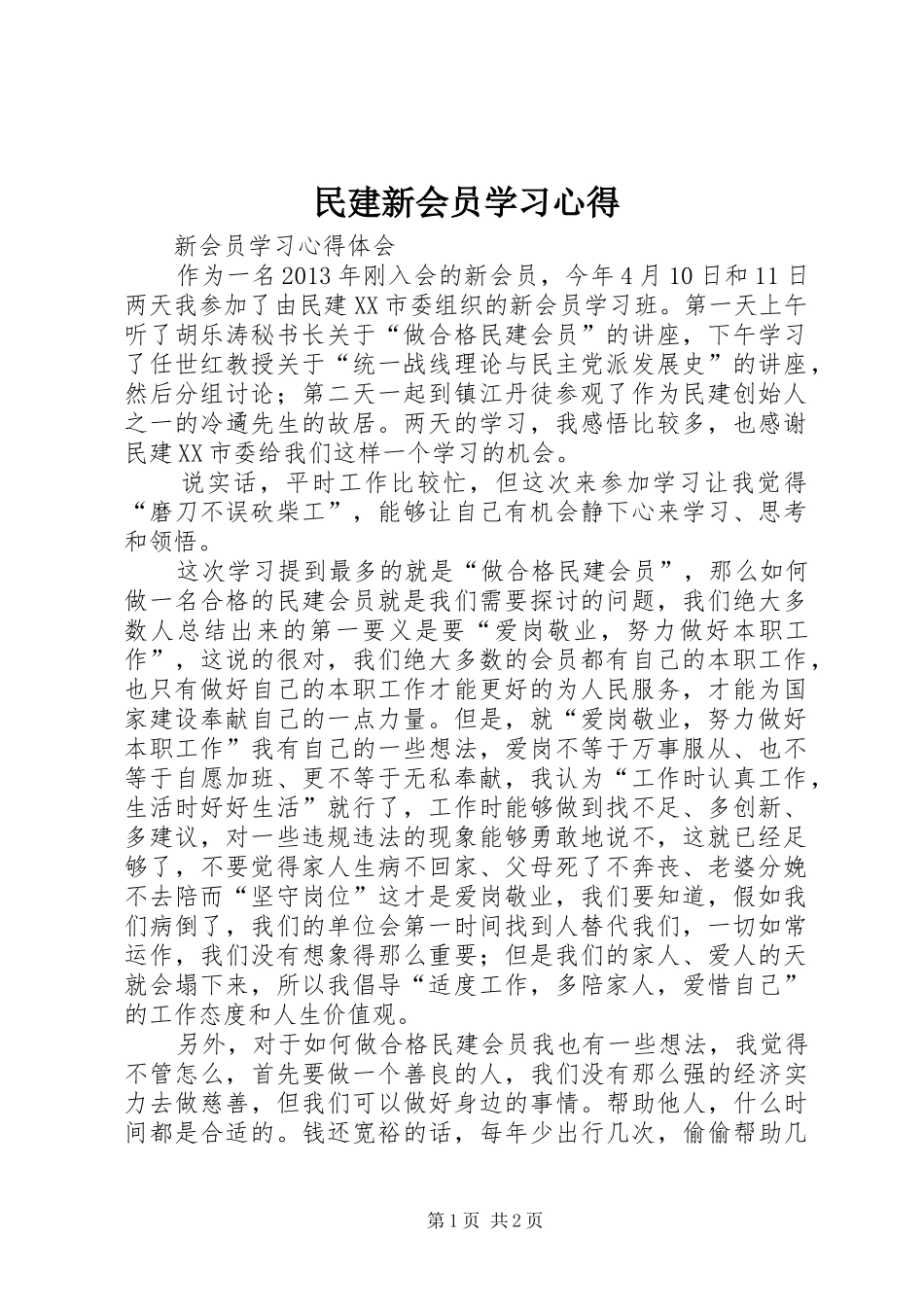 民建新会员学习心得

新会员学习心得体会

作为一名2013年刚入会的新会员，今年4月10日和11日两天我参加了由民建XX市委组织的新会员学习班。第一天上午听了胡乐涛秘书长关于“做合格民建会员”的讲座，下午学习了任世红教授关于“统一战线理论与民主党派发展史”的讲座，然后分组讨论；第二天一起到镇江丹徒参观了作为民建创始人之一的冷遹先生的故居。两天的学习，我感悟比较多，也感谢民建XX市委给我们这样一个学习的机会。

说实话，平时工作比较忙，但这次来参加学习让我觉得“磨刀不误砍柴工”，能够让自己有机会静下心来学习、思考和领悟。

这次学习提到最多的就是“做合格民建会员”，那么如何做一名合格的民建会员就是我们需要探讨的问题，我们绝大多数人总结出来的第一要义是要“爱岗敬业，努力做好本职工作”，这说的很对，我们绝大多数的会员都有自己的本职工作，也只有做好自己的本职工作才能更好的为人民服务，才能为国家建设奉献自己的一点力量。但是，就“爱岗敬业，努力做好本职工作”我有自己的一些想法，爱岗不等于万事服从、也不等于自愿加班、更不等于无私奉献，我认为“工作时认真工作，生活时好好生活”就行了，工作时能够做到找不足、多创新、多建议，对一些违规违法的现象能够勇敢地说不，这就已经足够了，不要觉得家人生病不回家、父母死了不奔丧、老婆分娩不去陪而“坚守岗位”这才是爱岗敬业，我们要知道，假如我们病倒了，我们的单位会第一时间找到人替代我们，一切如常运作，我们没有想象得那么重要；但是我们的家人、爱人的天就会塌下来，所以我倡导“适度工作，多陪家人，爱惜自己”的工作态度和人生价值观。

另外，对于如何做合格民建会员我也有一些想法，我觉得不管怎么，首先要做一个善良的人，我们没有那么强的经济实力去做慈善，但我们可以做好身边的事情。帮助他人，什么时间都是合适的。钱还宽裕的话，每年少出行几次，偷偷帮助几

第1页 共2页